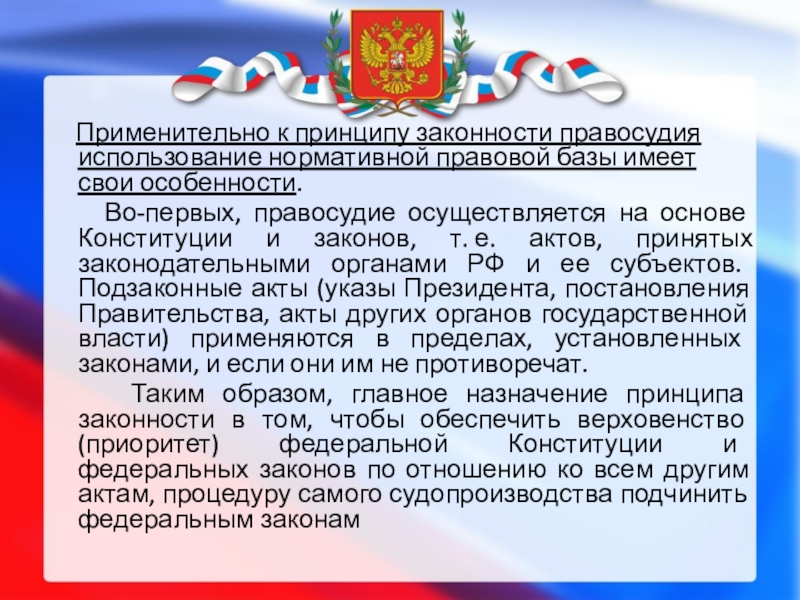 Применительно к принципу законности правосудия использование нормативной правовой базы имеет свои особенности.

Во-первых, правосудие осуществляется на основе Конституции и законов, т. е. актов, принятых законодательными органами РФ и ее субъектов. Подзаконные акты (указы Президента, постановления Правительства, акты других органов государственной власти) применяются в пределах, установленных законами, и если они им не противоречат.

Таким образом, главное назначение принципа законности в том, чтобы обеспечить верховенство (приоритет) федеральной Конституции и федеральных законов по отношению ко всем другим актам, процедуру самого судопроизводства подчинить федеральным законам